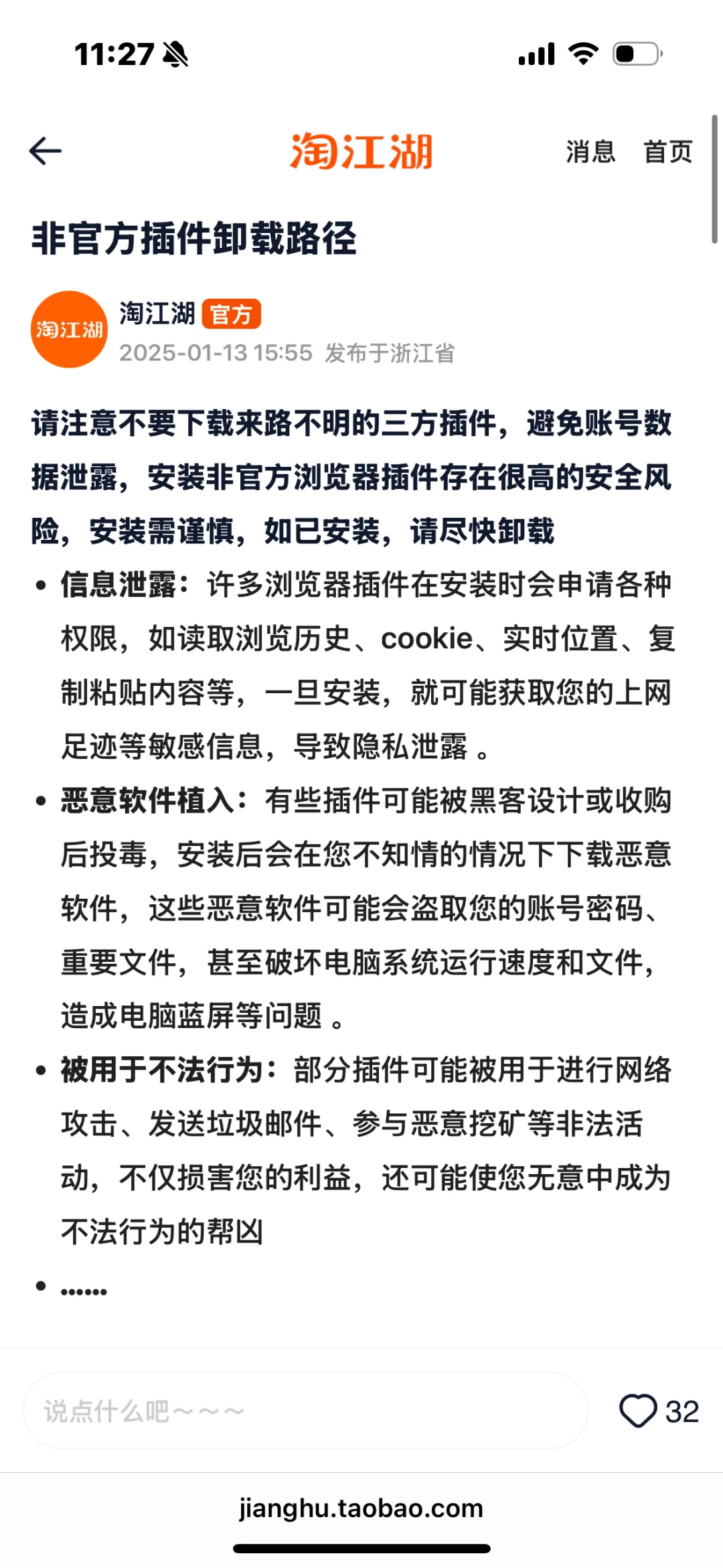 11:27

淘江湖 消息 首页

非官方插件卸载路径

淘江湖
淘江湖 官方
2025-01-13 15:55 发布于浙江省

请注意不要下载来路不明的三方插件，避免账号数据泄露，安装非官方浏览器插件存在很高的安全风险，安装需谨慎，如已安装，请尽快卸载

• 信息泄露：许多浏览器插件在安装时会申请各种权限，如读取浏览历史、cookie、实时位置、复制粘贴内容等，一旦安装，就可能获取您的上网足迹等敏感信息，导致隐私泄露 。
• 恶意软件植入：有些插件可能被黑客设计或收购后投毒，安装后会在您不知情的情况下下载恶意软件，这些恶意软件可能会盗取您的账号密码、重要文件，甚至破坏电脑系统运行速度和文件，造成电脑蓝屏等问题 。
• 被用于不法行为：部分插件可能被用于进行网络攻击、发送垃圾邮件、参与恶意挖矿等非法活动，不仅损害您的利益，还可能使您无意中成为不法行为的帮凶
• ......

说点什么吧～～～
32

jianghu.taobao.com